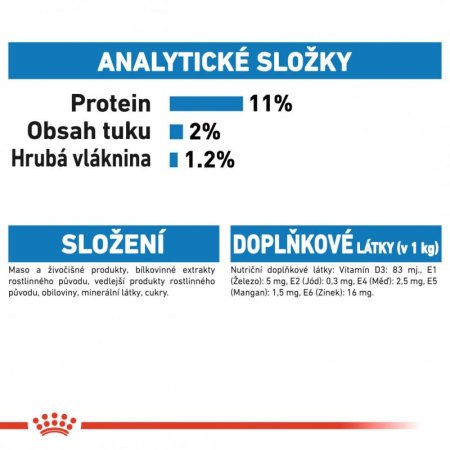 ANALYTICKÉ SLOŽKY

Protein 11%
Obsah tuku 2%
Hrubá vláknina 1.2%

SLOŽENÍ

Maso a živočišné produkty, bílkovinné extrakty rostlinného původu, vedlejší produkty rostlinného původu, obiloviny, minerální látky, cukry.

DOPLŇKOVÉ LÁTKY (v 1 kg)

Nutriční doplňkové látky: Vitamín D3: 83 mj., E1 (Železo): 5 mg, E2 (Jód): 0,3 mg, E4 (Měď): 2,5 mg, E5 (Mangan): 1,5 mg, E6 (Zinek): 16 mg.